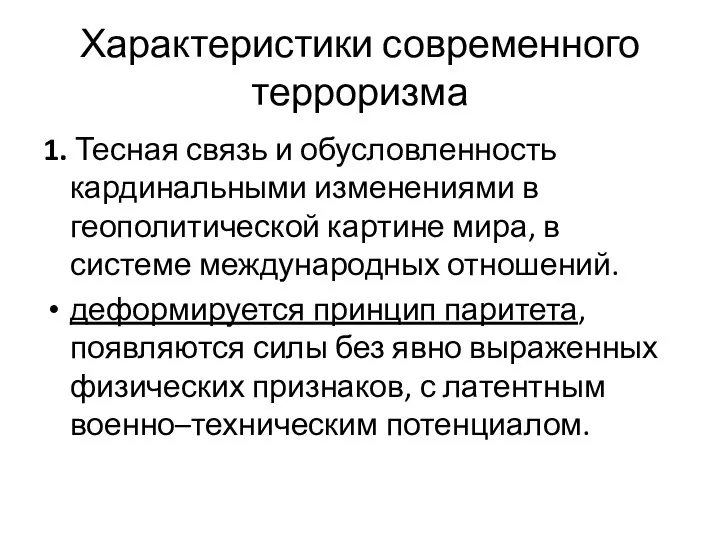 Характеристики современного терроризма

1. Тесная связь и обусловленность кардинальными изменениями в геополитической картине мира, в системе международных отношений.

• деформируется принцип паритета, появляются силы без явно выраженных физических признаков, с латентным военно–техническим потенциалом.